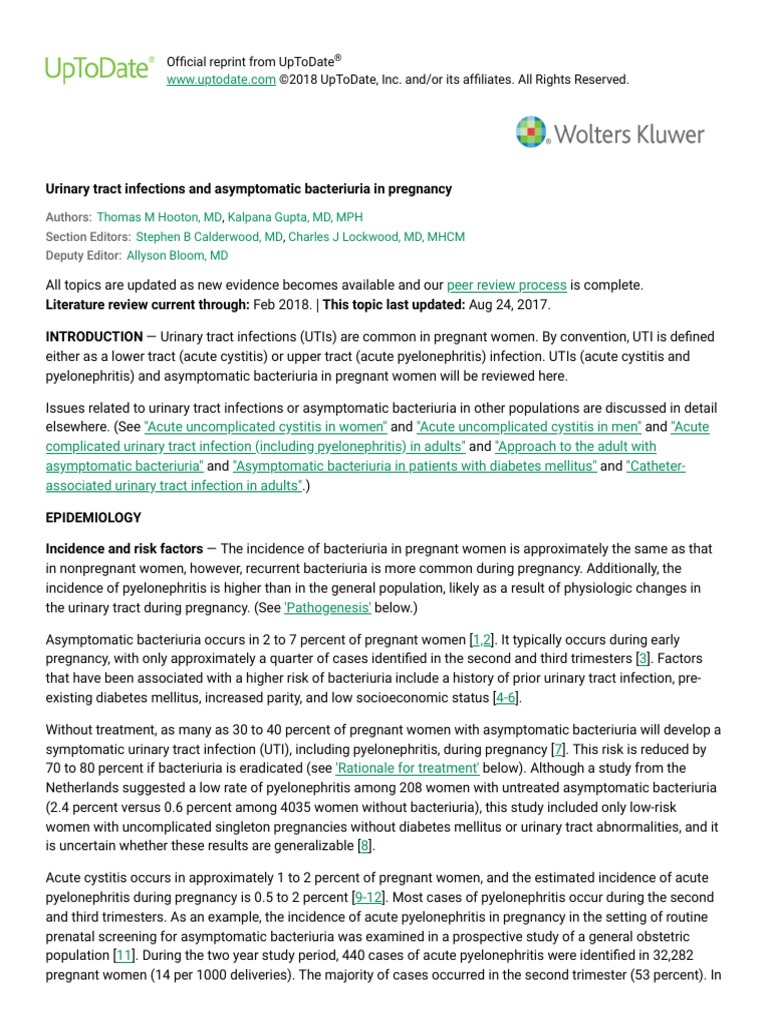 UpToDate®

Official reprint from UpToDate®
www.uptodate.com ©2018 UpToDate, Inc. and/or its affiliates. All Rights Reserved.

Wolters Kluwer

Urinary tract infections and asymptomatic bacteriuria in pregnancy

Authors: Thomas M Hooton, MD, Kalpana Gupta, MD, MPH
Section Editors: Stephen B Calderwood, MD, Charles J Lockwood, MD, MHCM
Deputy Editor: Allyson Bloom, MD

All topics are updated as new evidence becomes available and our peer review process is complete.
Literature review current through: Feb 2018. | This topic last updated: Aug 24, 2017.

INTRODUCTION — Urinary tract infections (UTIs) are common in pregnant women. By convention, UTI is defined either as a lower tract (acute cystitis) or upper tract (acute pyelonephritis) infection. UTIs (acute cystitis and pyelonephritis) and asymptomatic bacteriuria in pregnant women will be reviewed here.

Issues related to urinary tract infections or asymptomatic bacteriuria in other populations are discussed in detail elsewhere. (See "Acute uncomplicated cystitis in women" and "Acute uncomplicated cystitis in men" and "Acute complicated urinary tract infection (including pyelonephritis) in adults" and "Approach to the adult with asymptomatic bacteriuria" and "Asymptomatic bacteriuria in patients with diabetes mellitus" and "Catheter-associated urinary tract infection in adults".)

EPIDEMIOLOGY

Incidence and risk factors — The incidence of bacteriuria in pregnant women is approximately the same as that in nonpregnant women, however, recurrent bacteriuria is more common during pregnancy. Additionally, the incidence of pyelonephritis is higher than in the general population, likely as a result of physiologic changes in the urinary tract during pregnancy. (See 'Pathogenesis' below.)

Asymptomatic bacteriuria occurs in 2 to 7 percent of pregnant women [1,2]. It typically occurs during early pregnancy, with only approximately a quarter of cases identified in the second and third trimesters [3]. Factors that have been associated with a higher risk of bacteriuria include a history of prior urinary tract infection, pre-existing diabetes mellitus, increased parity, and low socioeconomic status [4-6].

Without treatment, as many as 30 to 40 percent of pregnant women with asymptomatic bacteriuria will develop a symptomatic urinary tract infection (UTI), including pyelonephritis, during pregnancy [7]. This risk is reduced by 70 to 80 percent if bacteriuria is eradicated (see 'Rationale for treatment' below). Although a study from the Netherlands suggested a low rate of pyelonephritis among 208 women with untreated asymptomatic bacteriuria (2.4 percent versus 0.6 percent among 4035 women without bacteriuria), this study included only low-risk women with uncomplicated singleton pregnancies without diabetes mellitus or urinary tract abnormalities, and it is uncertain whether these results are generalizable [8].

Acute cystitis occurs in approximately 1 to 2 percent of pregnant women, and the estimated incidence of acute pyelonephritis during pregnancy is 0.5 to 2 percent [9-12]. Most cases of pyelonephritis occur during the second and third trimesters. As an example, the incidence of acute pyelonephritis in pregnancy in the setting of routine prenatal screening for asymptomatic bacteriuria was examined in a prospective study of a general obstetric population [11]. During the two year study period, 440 cases of acute pyelonephritis were identified in 32,282 pregnant women (14 per 1000 deliveries). The majority of cases occurred in the second trimester (53 percent). In